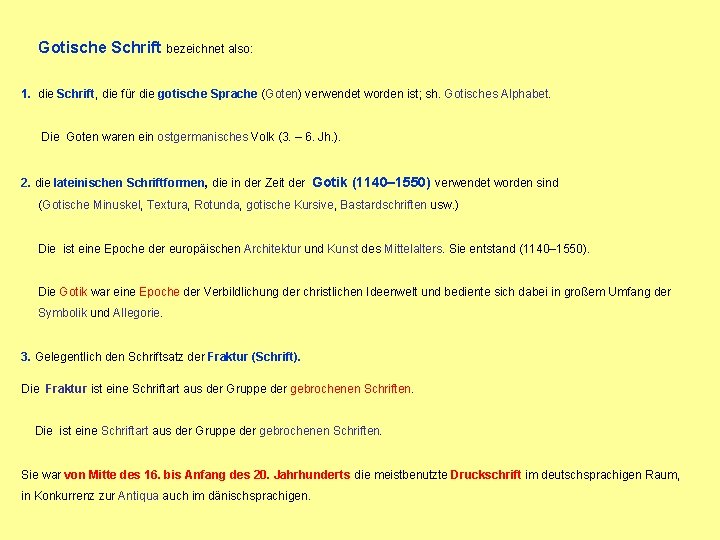 Gotische Schrift bezeichnet also:

1. die Schrift, die für die gotische Sprache (Goten) verwendet worden ist; sh. Gotisches Alphabet.

Die Goten waren ein ostgermanisches Volk (3. – 6. Jh.).

2. die lateinischen Schriftformen, die in der Zeit der Gotik (1140–1550) verwendet worden sind (Gotische Minuskel, Textura, Rotunda, gotische Kursive, Bastardschriften usw.)

Die ist eine Epoche der europäischen Architektur und Kunst des Mittelalters. Sie entstand (1140–1550).

Die Gotik war eine Epoche der Verbildlichung der christlichen Ideenwelt und bediente sich dabei in großem Umfang der Symbolik und Allegorie.

3. Gelegentlich den Schriftsatz der Fraktur (Schrift).

Die Fraktur ist eine Schriftart aus der Gruppe der gebrochenen Schriften.

Die ist eine Schriftart aus der Gruppe der gebrochenen Schriften.

Sie war von Mitte des 16. bis Anfang des 20. Jahrhunderts die meistbenutzte Druckschrift im deutschsprachigen Raum, in Konkurrenz zur Antiqua auch im dänischsprachigen.